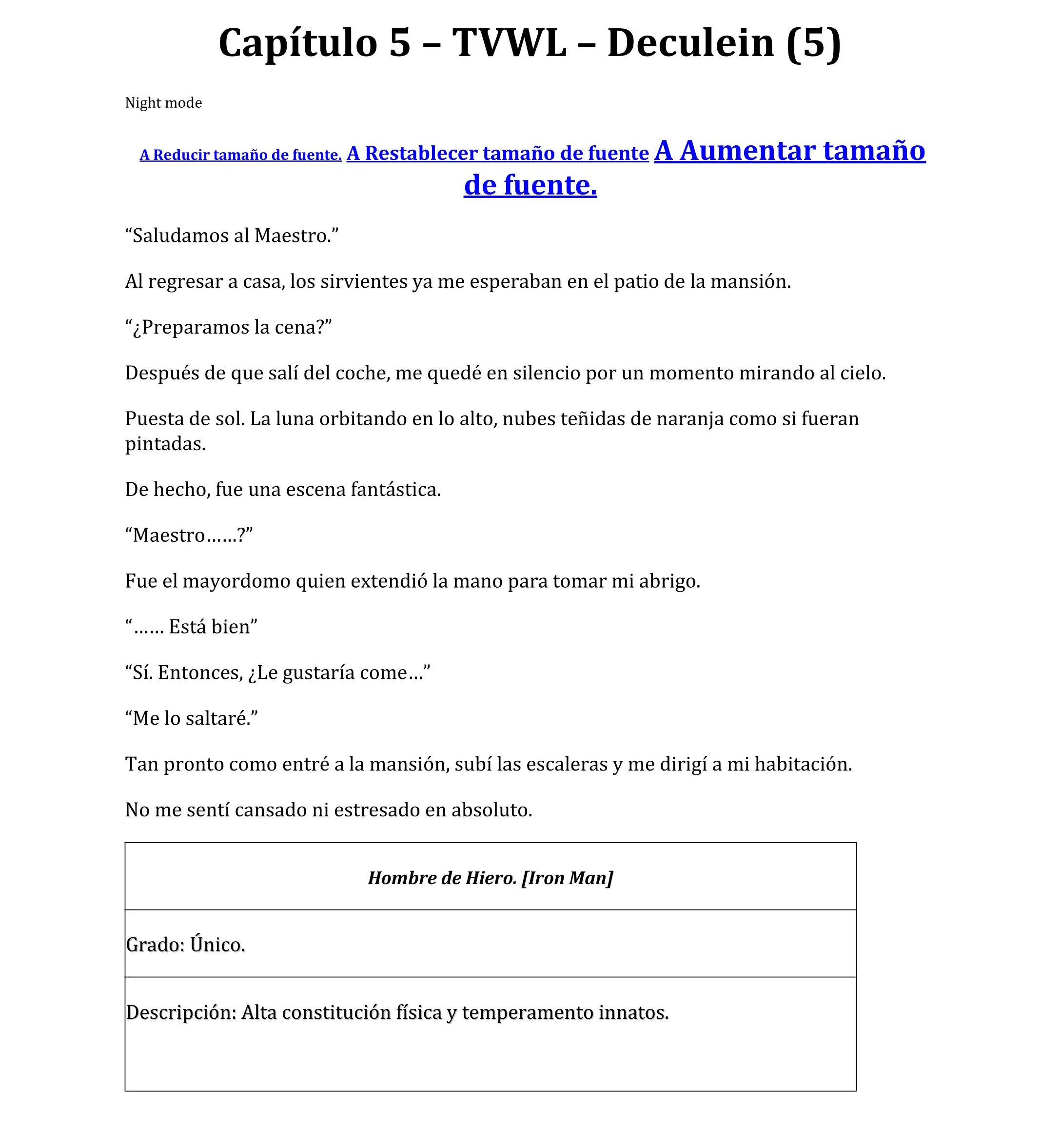 Capítulo 5 – TVWL – Deculein (5)

Night mode

A Reducir tamaño de fuente. A Restablecer tamaño de fuente A Aumentar tamaño de fuente.

"Saludamos al Maestro."

Al regresar a casa, los sirvientes ya me esperaban en el patio de la mansión.

"¿Preparamos la cena?"

Después de que salí del coche, me quedé en silencio por un momento mirando al cielo.

Puesta de sol. La luna orbitando en lo alto, nubes teñidas de naranja como si fueran pintadas.

De hecho, fue una escena fantástica.

"Maestro……?"

Fue el mayordomo quien extendió la mano para tomar mi abrigo.

"…… Está bien"

"Sí. Entonces, ¿Le gustaría come…"

"Me lo saltaré."

Tan pronto como entré a la mansión, subí las escaleras y me dirigí a mi habitación.

No me sentí cansado ni estresado en absoluto.

| Hombre de Hiero. [Iron Man] |
|---|
| Grado: Único. |
| Descripción: Alta constitución física y temperamento innatos. |